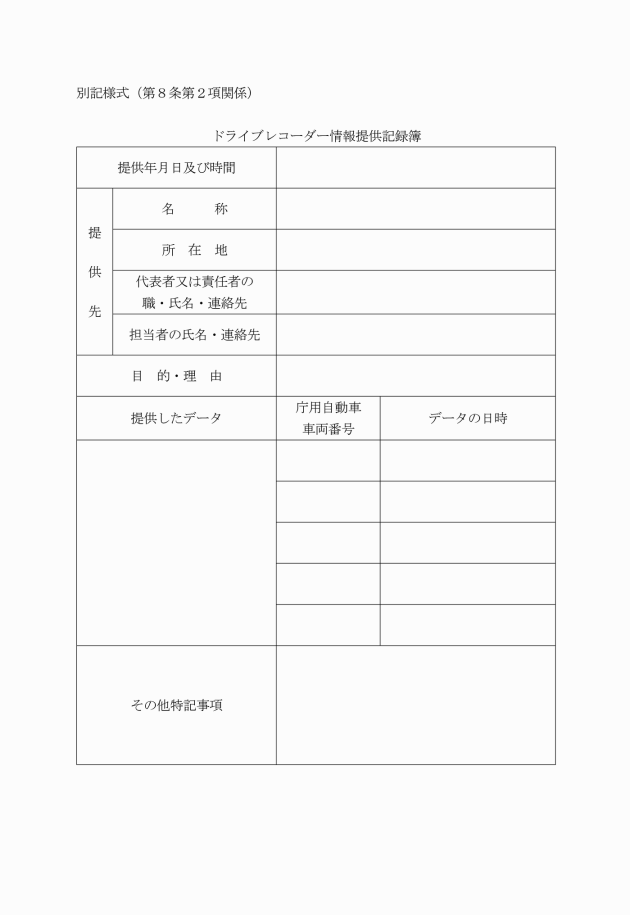 別記様式（第８条第２項関係）

ドライブレコーダー情報提供記録簿

| 提供年月日及び時間 | | | |
|---|---|---|---|
| 提供先 | 名　　称 | | |
| | 所　在　地 | | |
| | 代表者又は責任者の職・氏名・連絡先 | | |
| | 担当者の氏名・連絡先 | | |
| 目　的・理　由 | | | |
| 提供したデータ | | 庁用自動車車両番号 | データの日時 |
| | | | |
| | | | |
| | | | |
| | | | |
| | | | |
| その他特記事項 | | | |